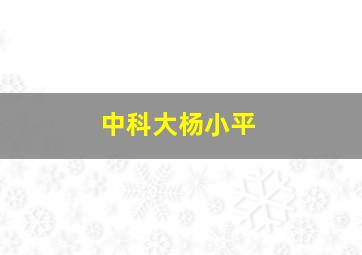 中科大杨小平